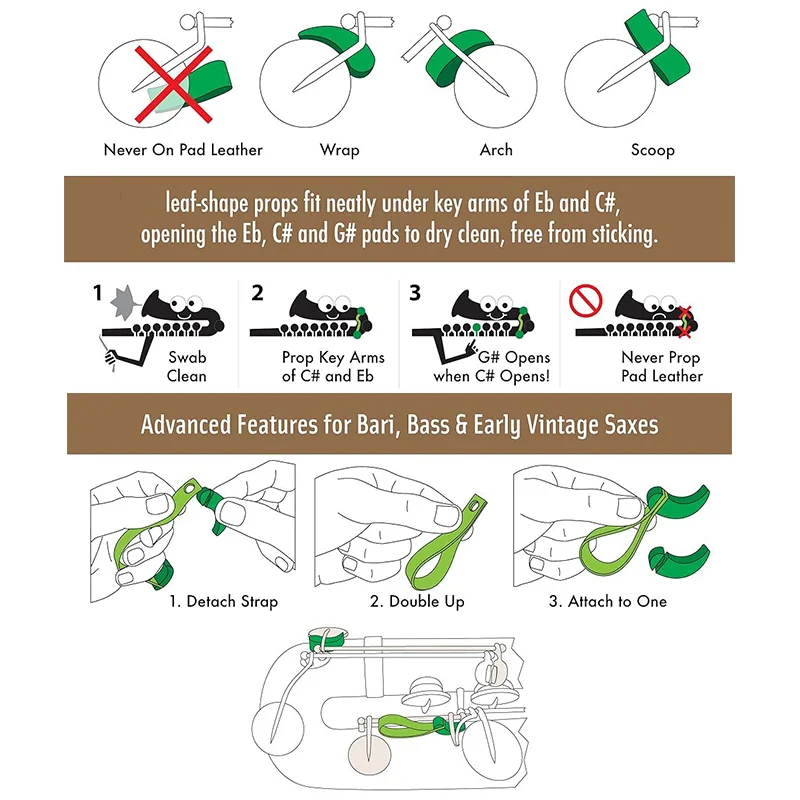 Never On Pad Leather

Wrap

Arch

Scoop

leaf-shape props fit neatly under key arms of Eb and C#, opening the Eb, C# and G# pads to dry clean, free from sticking.

1

Swab Clean

2

Prop Key Arms of C# and Eb

3

G# Opens when C# Opens!

Never Prop Pad Leather

Advanced Features for Bari, Bass & Early Vintage Saxes

1. Detach Strap

2. Double Up

3. Attach to One